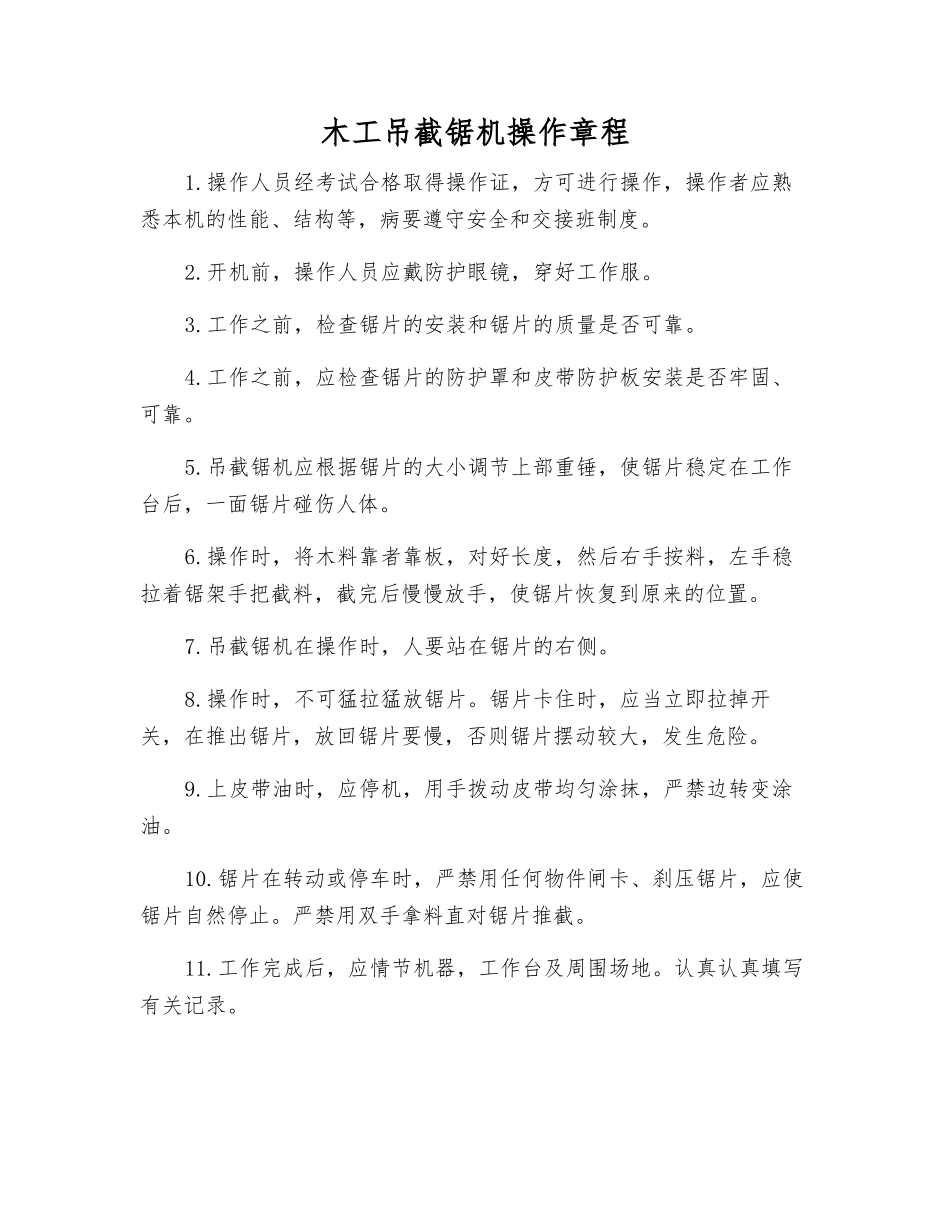 木工吊截锯机操作章程

1.操作人员经考试合格取得操作证，方可进行操作，操作者应熟悉本机的性能、结构等，病要遵守安全和交接班制度。

2.开机前，操作人员应戴防护眼镜，穿好工作服。

3.工作之前，检查锯片的安装和锯片的质量是否可靠。

4.工作之前，应检查锯片的防护罩和皮带防护板安装是否牢固、可靠。

5.吊截锯机应根据锯片的大小调节上部重锤，使锯片稳定在工作台后，一面锯片碰伤人体。

6.操作时，将木料靠者靠板，对好长度，然后右手按料，左手稳拉着锯架手把截料，截完后慢慢放手，使锯片恢复到原来的位置。

7.吊截锯机在操作时，人要站在锯片的右侧。

8.操作时，不可猛拉猛放锯片。锯片卡住时，应当立即拉掉开关，在推出锯片，放回锯片要慢，否则锯片摆动较大，发生危险。

9.上皮带油时，应停机，用手拨动皮带均匀涂抹，严禁边转变涂油。

10.锯片在转动或停车时，严禁用任何物件闸卡、刹压锯片，应使锯片自然停止。严禁用双手拿料直对锯片推截。

11.工作完成后，应情节机器，工作台及周围场地。认真认真填写有关记录。